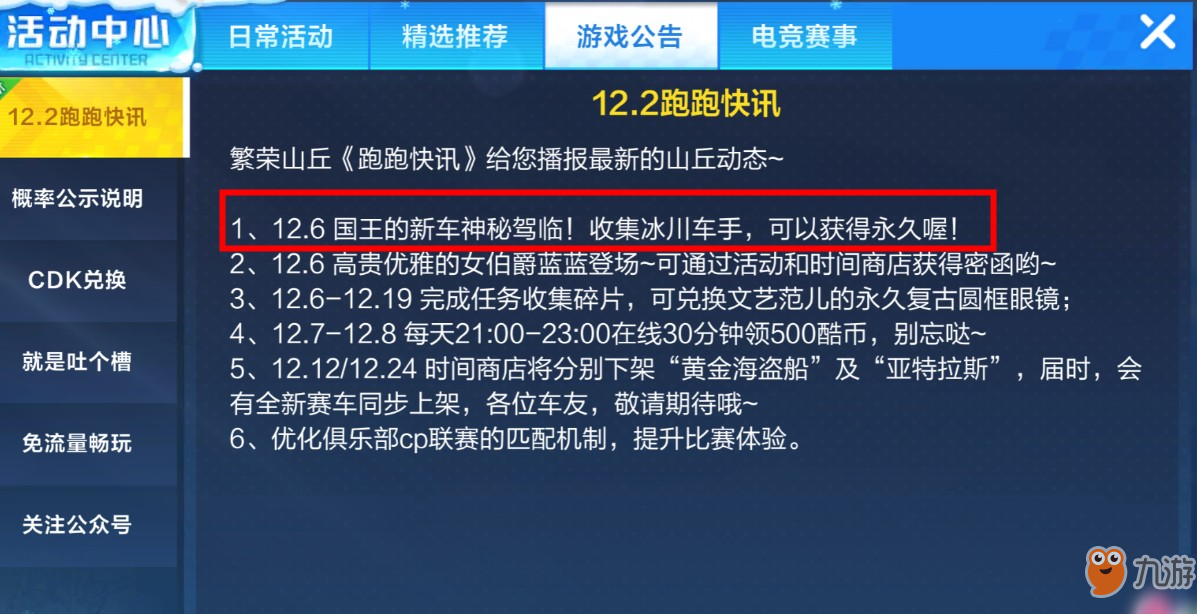 活动中心
ACTIVITY CENTER

日常活动 精选推荐 游戏公告 电竞赛事

12.2跑跑快讯
概率公示说明
CDK兑换
就是吐个槽
免流量畅玩
关注公众号

12.2跑跑快讯

繁荣山丘《跑跑快讯》给您播报最新的山丘动态~

1、12.6 国王的新车神秘驾临！收集冰川车手，可以获得永久喔！
2、12.6 高贵优雅的女伯爵蓝蓝登场~可通过活动和时间商店获得密函哟~
3、12.6-12.19 完成任务收集碎片，可兑换文艺范儿的永久复古圆框眼镜；
4、12.7-12.8 每天21:00-23:00在线30分钟领500酷币，别忘哒~
5、12.12/12.24 时间商店将分别下架“黄金海盗船”及“亚特拉斯”，届时，会有全新赛车同步上架，各位车友，敬请期待哦~
6、优化俱乐部cp联赛的匹配机制，提升比赛体验。

九游